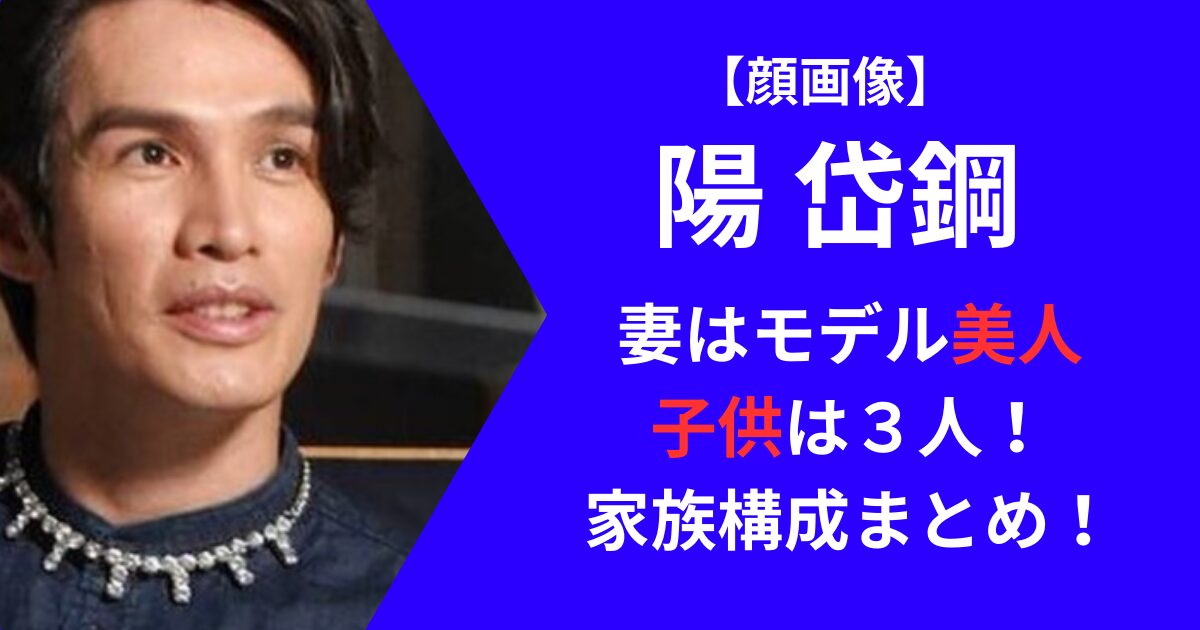 【顔画像】
陽 岱鋼

妻はモデル美人
子供は３人！
家族構成まとめ！